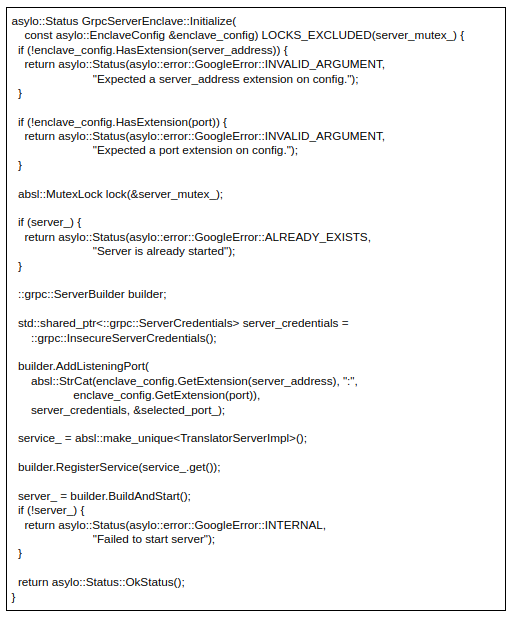 asylo::Status GrpcServerEnclave::Initialize(
  const asylo::EnclaveConfig &enclave_config) LOCKS_EXCLUDED(server_mutex_) {
 if (!enclave_config.HasExtension(server_address)) {
  return asylo::Status(asylo::error::GoogleError::INVALID_ARGUMENT,
           "Expected a server_address extension on config.");
 }

 if (!enclave_config.HasExtension(port)) {
  return asylo::Status(asylo::error::GoogleError::INVALID_ARGUMENT,
           "Expected a port extension on config.");
 }

 absl::MutexLock lock(&server_mutex_);

 if (server_) {
  return asylo::Status(asylo::error::GoogleError::ALREADY_EXISTS,
           "Server is already started");
 }

 ::grpc::ServerBuilder builder;

 std::shared_ptr<::grpc::ServerCredentials> server_credentials =
   ::grpc::InsecureServerCredentials();

 builder.AddListeningPort(
   absl::StrCat(enclave_config.GetExtension(server_address), ":",
         enclave_config.GetExtension(port)),
   server_credentials, &selected_port_);

 service_ = absl::make_unique<TranslatorServerImpl>();

 builder.RegisterService(service_.get());

 server_ = builder.BuildAndStart();
 if (!server_) {
  return asylo::Status(asylo::error::GoogleError::INTERNAL,
           "Failed to start server");
 }

 return asylo::Status::OkStatus();
}